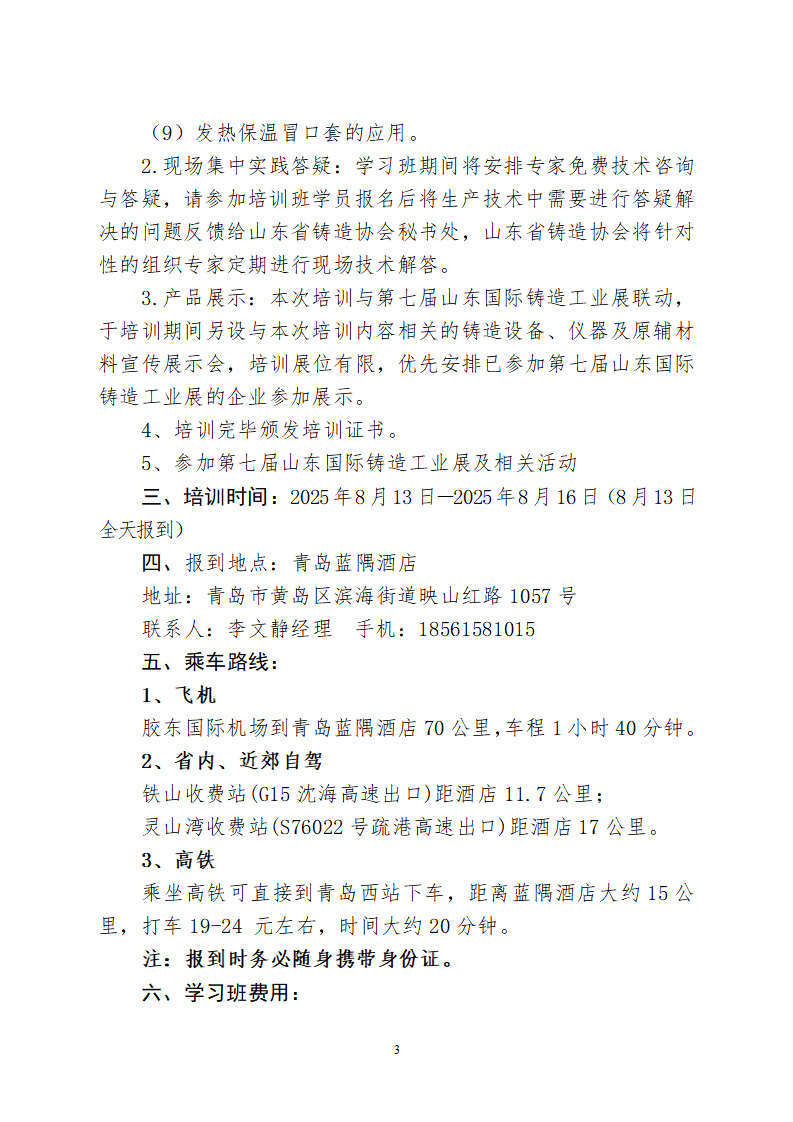 （9）发热保温冒口套的应用。

2.现场集中实践答疑：学习班期间将安排专家免费技术咨询与答疑，请参加培训班学员报名后将生产技术中需要进行答疑解决的问题反馈给山东省铸造协会秘书处，山东省铸造协会将针对性的组织专家定期进行现场技术解答。

3.产品展示：本次培训与第七届山东国际铸造工业展联动，于培训期间另设与本次培训内容相关的铸造设备、仪器及原辅材料宣传展示会，培训展位有限，优先安排已参加第七届山东国际铸造工业展的企业参加展示。

4、培训完毕颁发培训证书。

5、参加第七届山东国际铸造工业展及相关活动

三、培训时间：2025年8月13日—2025年8月16日（8月13日全天报到）

四、报到地点：青岛蓝隅酒店

地址：青岛市黄岛区滨海街道映山红路1057号

联系人：李文静经理　手机：18561581015

五、乘车路线：

1、飞机

胶东国际机场到青岛蓝隅酒店70公里,车程1小时40分钟。

2、省内、近郊自驾

铁山收费站(G15沈海高速出口)距酒店11.7公里；

灵山湾收费站(S76022号疏港高速出口)距酒店17公里。

3、高铁

乘坐高铁可直接到青岛西站下车，距离蓝隅酒店大约15公里，打车19-24 元左右，时间大约20分钟。

注：报到时务必随身携带身份证。

六、学习班费用：

3